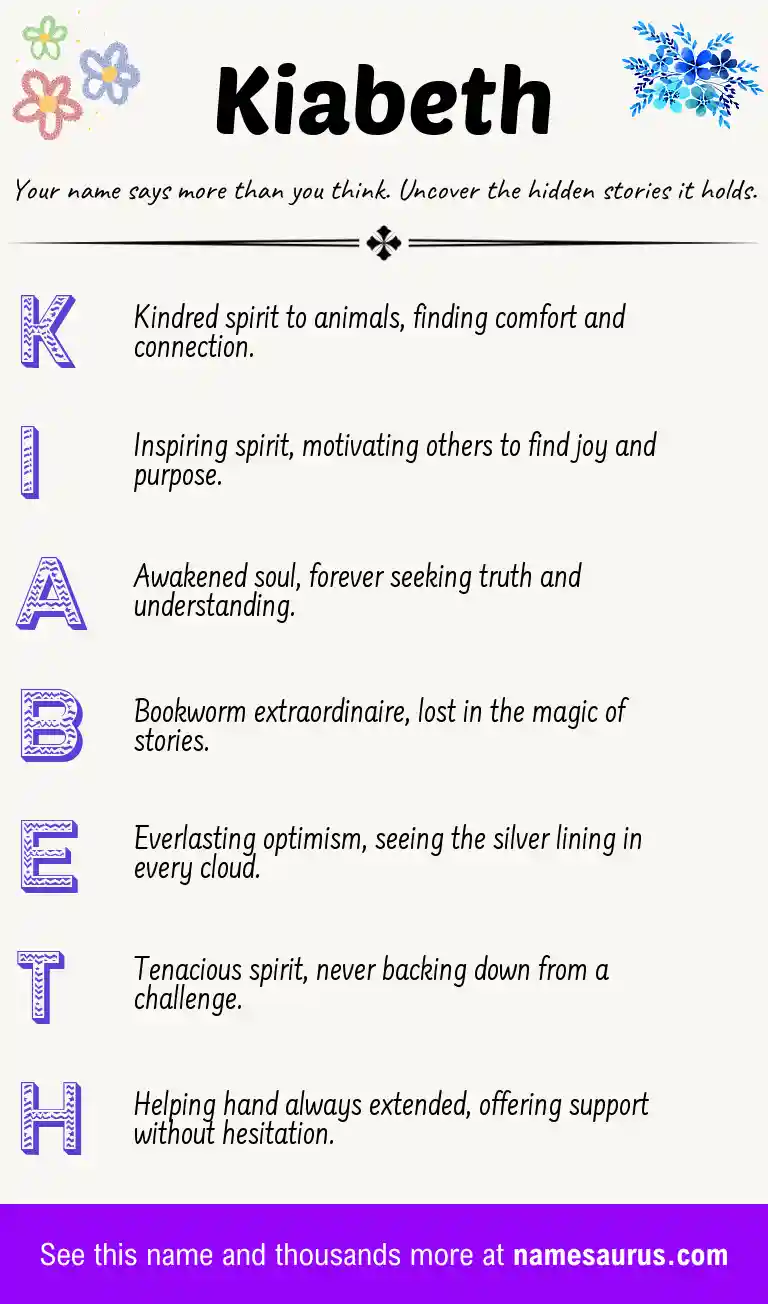 Kiabeth

Your name says more than you think. Uncover the hidden stories it holds.

K
Kindred spirit to animals, finding comfort and connection.

I
Inspiring spirit, motivating others to find joy and purpose.

A
Awakened soul, forever seeking truth and understanding.

B
Bookworm extraordinaire, lost in the magic of stories.

E
Everlasting optimism, seeing the silver lining in every cloud.

T
Tenacious spirit, never backing down from a challenge.

H
Helping hand always extended, offering support without hesitation.

See this name and thousands more at namesaurus.com